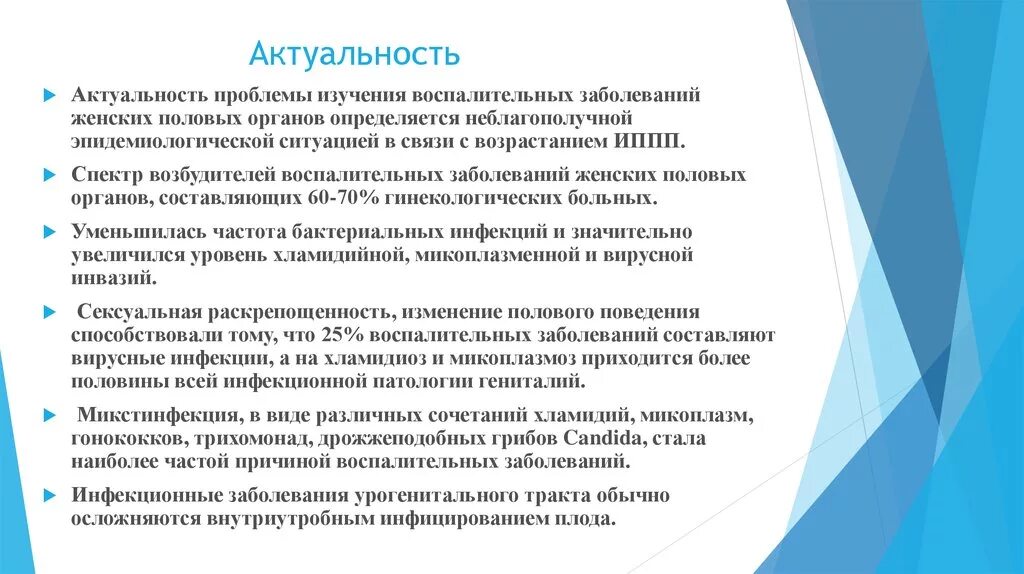 Актуальность

Актуальность проблемы изучения воспалительных заболеваний женских половых органов определяется неблагополучной эпидемиологической ситуацией в связи с возрастанием ИППП.

Спектр возбудителей воспалительных заболеваний женских половых органов, составляющих 60-70% гинекологических больных.

Уменьшилась частота бактериальных инфекций и значительно увеличился уровень хламидийной, микоплазменной и вирусной инвазий.

Сексуальная раскрепощенность, изменение полового поведения способствовали тому, что 25% воспалительных заболеваний составляют вирусные инфекции, а на хламидиоз и микоплазмоз приходится более половины всей инфекционной патологии гениталий.

Микстинфекция, в виде различных сочетаний хламидий, микоплазм, гонококков, трихомонад, дрожжеподобных грибов Candida, стала наиболее частой причиной воспалительных заболеваний.

Инфекционные заболевания урогенитального тракта обычно осложняются внутриутробным инфицированием плода.